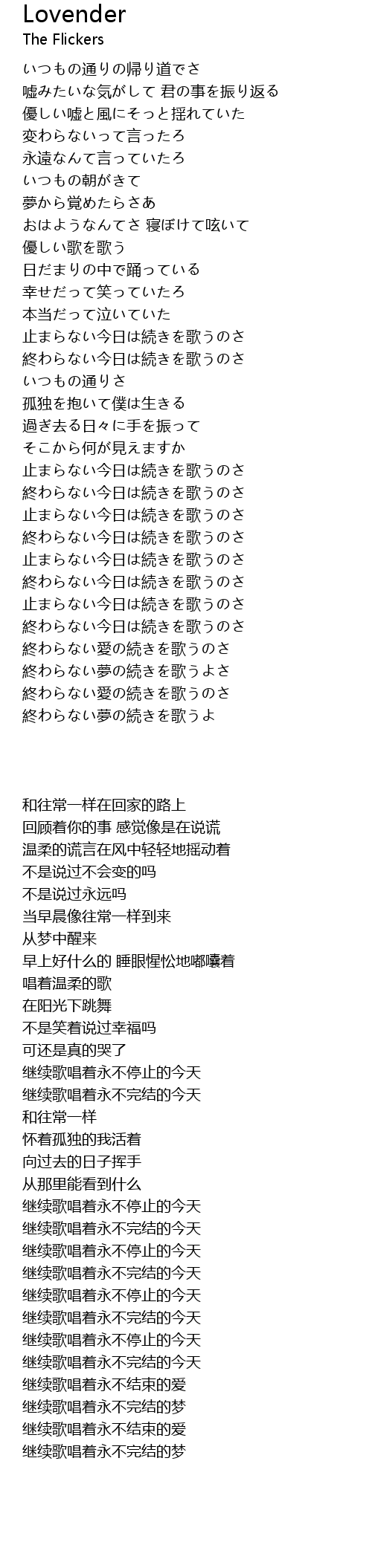 Lovender
The Flickers

いつもの通りの帰り道でさ
嘘みたいな気がして 君の事を振り返る
優しい嘘と風にそっと揺れていた
変わらないって言ったろ
永遠なんて言っていたろ
いつもの朝がきて
夢から覚めたらさあ
おはようなんてさ 寝ぼけて呟いて
優しい歌を歌う
日だまりの中で踊っている
幸せだって笑っていたろ
本当だって泣いていた
止まらない今日は続きを歌うのさ
終わらない今日は続きを歌うのさ
いつもの通りさ
孤独を抱いて僕は生きる
過ぎ去る日々に手を振って
そこから何が見えますか
止まらない今日は続きを歌うのさ
終わらない今日は続きを歌うのさ
止まらない今日は続きを歌うのさ
終わらない今日は続きを歌うのさ
止まらない今日は続きを歌うのさ
終わらない今日は続きを歌うのさ
止まらない今日は続きを歌うのさ
終わらない今日は続きを歌うのさ
終わらない愛の続きを歌うのさ
終わらない夢の続きを歌うよさ
終わらない愛の続きを歌うのさ
終わらない夢の続きを歌うよ

和往常一样在回家的路上
回顾着你的事 感觉像是在说谎
温柔的谎言在风中轻轻地摇动着
不是说过不会变的吗
不是说过永远吗
当早晨像往常一样到来
从梦中醒来
早上好什么的 睡眼惺忪地嘟囔着
唱着温柔的歌
在阳光下跳舞
不是笑着说过幸福吗
可还是真的哭了
继续歌唱着永不停止的今天
继续歌唱着永不完结的今天
和往常一样
怀着孤独的我活着
向过去的日子挥手
从那里能看到什么
继续歌唱着永不停止的今天
继续歌唱着永不完结的今天
继续歌唱着永不停止的今天
继续歌唱着永不完结的今天
继续歌唱着永不停止的今天
继续歌唱着永不完结的今天
继续歌唱着永不停止的今天
继续歌唱着永不完结的今天
继续歌唱着永不结束的爱
继续歌唱着永不完结的梦
继续歌唱着永不结束的爱
继续歌唱着永不完结的梦